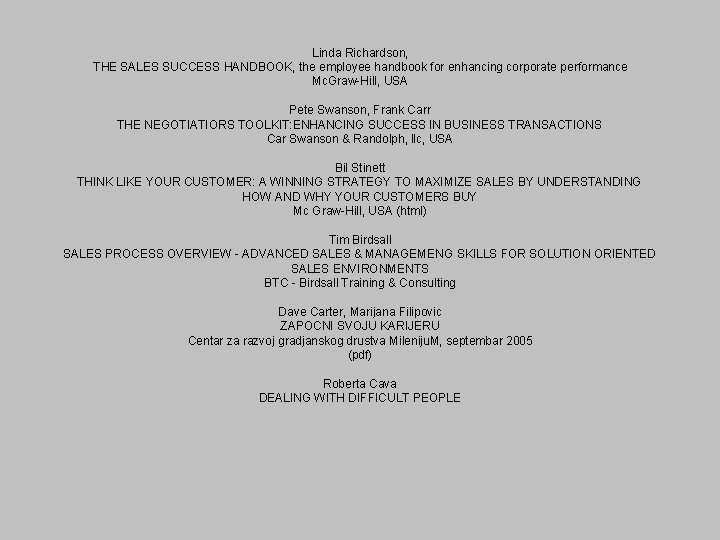 Linda Richardson,
THE SALES SUCCESS HANDBOOK, the employee handbook for enhancing corporate performance
McGraw-Hill, USA

Pete Swanson, Frank Carr
THE NEGOTIATIORS TOOLKIT:ENHANCING SUCCESS IN BUSINESS TRANSACTIONS
Car Swanson & Randolph, llc, USA

Bil Stinett
THINK LIKE YOUR CUSTOMER: A WINNING STRATEGY TO MAXIMIZE SALES BY UNDERSTANDING HOW AND WHY YOUR CUSTOMERS BUY
Mc Graw-Hill, USA (html)

Tim Birdsall
SALES PROCESS OVERVIEW - ADVANCED SALES & MANAGEMENG SKILLS FOR SOLUTION ORIENTED SALES ENVIRONMENTS
BTC - Birdsall Training & Consulting

Dave Carter, Marijana Filipovic
ZAPOCNI SVOJU KARIJERU
Centar za razvoj gradjanskog drustva MilenijuM, septembar 2005
(pdf)

Roberta Cava
DEALING WITH DIFFICULT PEOPLE